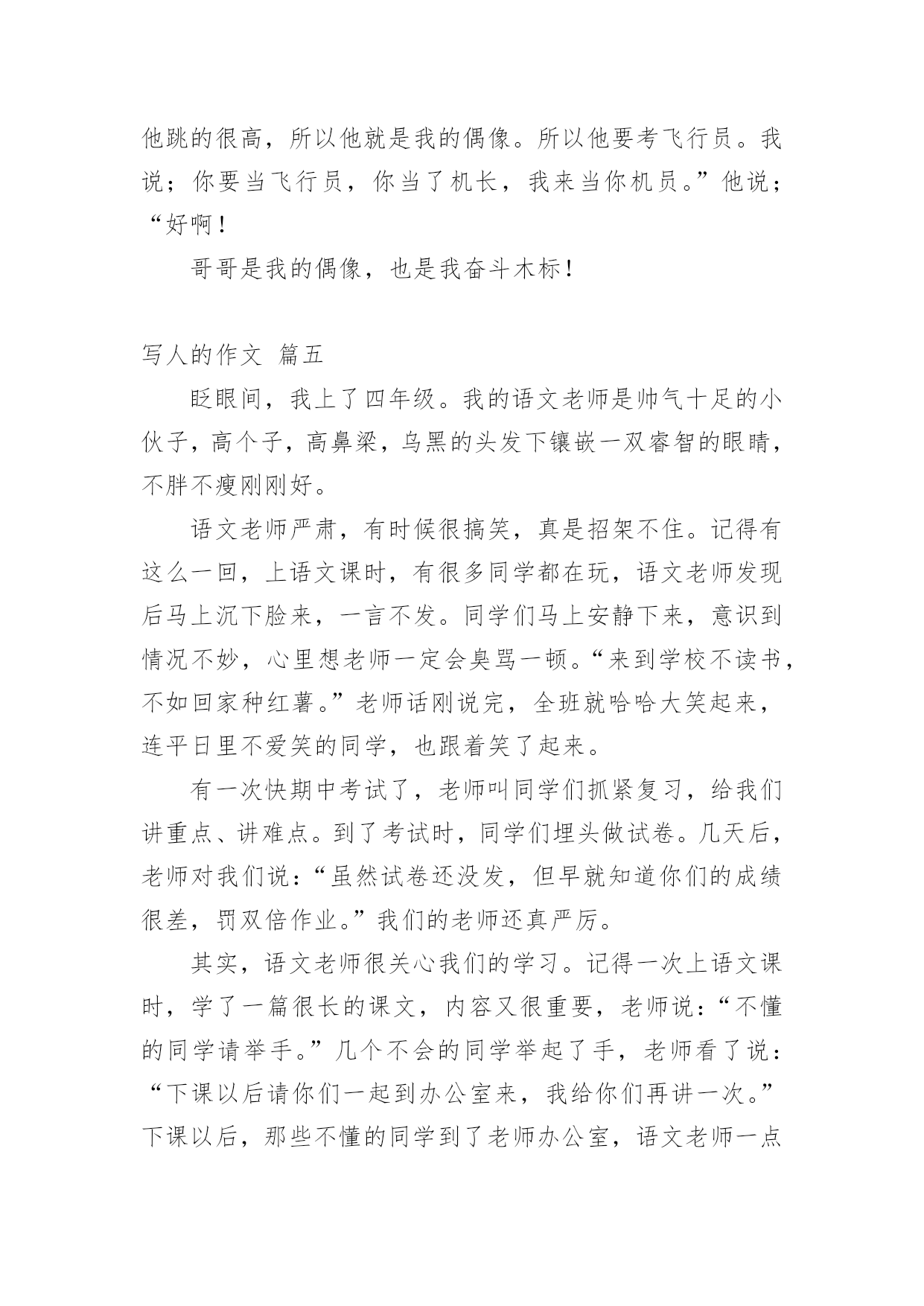 他跳的很高，所以他就是我的偶像。所以他要考飞行员。我说；你要当飞行员，你当了机长，我来当你机员。”他说；“好啊！

哥哥是我的偶像，也是我奋斗木标！

写人的作文 篇五

眨眼间，我上了四年级。我的语文老师是帅气十足的小伙子，高个子，高鼻梁，乌黑的头发下镶嵌一双睿智的眼睛，不胖不瘦刚刚好。

语文老师严肃，有时候很搞笑，真是招架不住。记得有这么一回，上语文课时，有很多同学都在玩，语文老师发现后马上沉下脸来，一言不发。同学们马上安静下来，意识到情况不妙，心里想老师一定会臭骂一顿。“来到学校不读书，不如回家种红薯。”老师话刚说完，全班就哈哈大笑起来，连平日里不爱笑的同学，也跟着笑了起来。

有一次快期中考试了，老师叫同学们抓紧复习，给我们讲重点、讲难点。到了考试时，同学们埋头做试卷。几天后，老师对我们说：“虽然试卷还没发，但早就知道你们的成绩很差，罚双倍作业。”我们的老师还真严厉。

其实，语文老师很关心我们的学习。记得一次上语文课时，学了一篇很长的课文，内容又很重要，老师说：“不懂的同学请举手。”几个不会的同学举起了手，老师看了说：“下课以后请你们一起到办公室来，我给你们再讲一次。”下课以后，那些不懂的同学到了老师办公室，语文老师一点